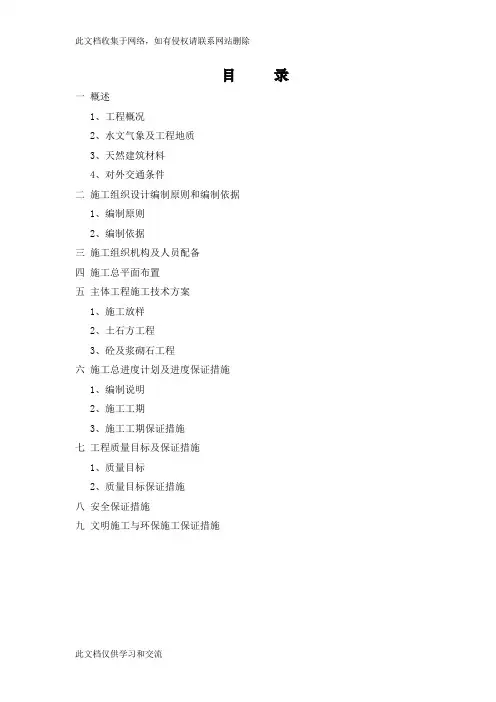 此文档收集于网络，如有侵权请联系网站删除

目 录

一 概述

1、工程概况

2、水文气象及工程地质

3、天然建筑材料

4、对外交通条件

二 施工组织设计编制原则和编制依据

1、编制原则

2、编制依据

三 施工组织机构及人员配备

四 施工总平面布置

五 主体工程施工技术方案

1、施工放样

2、土石方工程

3、砼及浆砌石工程

六 施工总进度计划及进度保证措施

1、编制说明

2、施工工期

3、施工工期保证措施

七 工程质量目标及保证措施

1、质量目标

2、质量目标保证措施

八 安全保证措施

九 文明施工与环保施工保证措施

此文档仅供学习和交流